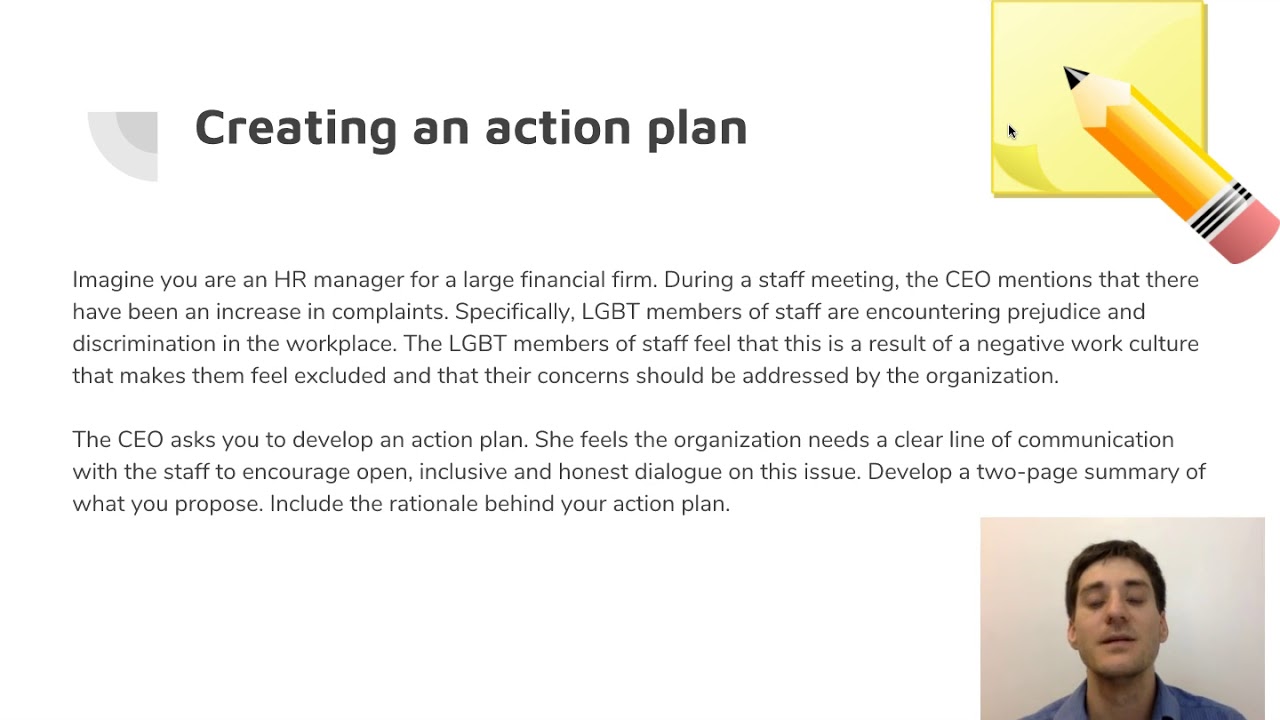 Creating an action plan

Imagine you are an HR manager for a large financial firm. During a staff meeting, the CEO mentions that there have been an increase in complaints. Specifically, LGBT members of staff are encountering prejudice and discrimination in the workplace. The LGBT members of staff feel that this is a result of a negative work culture that makes them feel excluded and that their concerns should be addressed by the organization.

The CEO asks you to develop an action plan. She feels the organization needs a clear line of communication with the staff to encourage open, inclusive and honest dialogue on this issue. Develop a two-page summary of what you propose. Include the rationale behind your action plan.